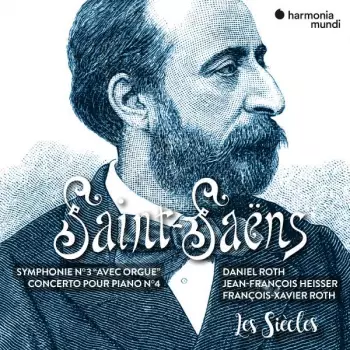 harmonia mundi

Saint-Saëns

SYMPHONIE N°3 "AVEC ORGUE"
CONCERTO POUR PIANO N°4

DANIEL ROTH
JEAN-FRANÇOIS HEISSER
FRANÇOIS-XAVIER ROTH

Les Siècles